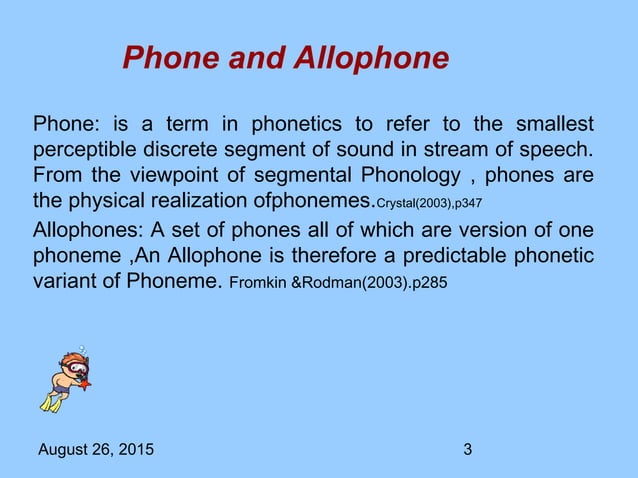 Phone and Allophone

Phone: is a term in phonetics to refer to the smallest perceptible discrete segment of sound in stream of speech. From the viewpoint of segmental Phonology , phones are the physical realization ofphonemes.Crystal(2003),p347

Allophones: A set of phones all of which are version of one phoneme ,An Allophone is therefore a predictable phonetic variant of Phoneme. Fromkin &Rodman(2003).p285

August 26, 2015

3